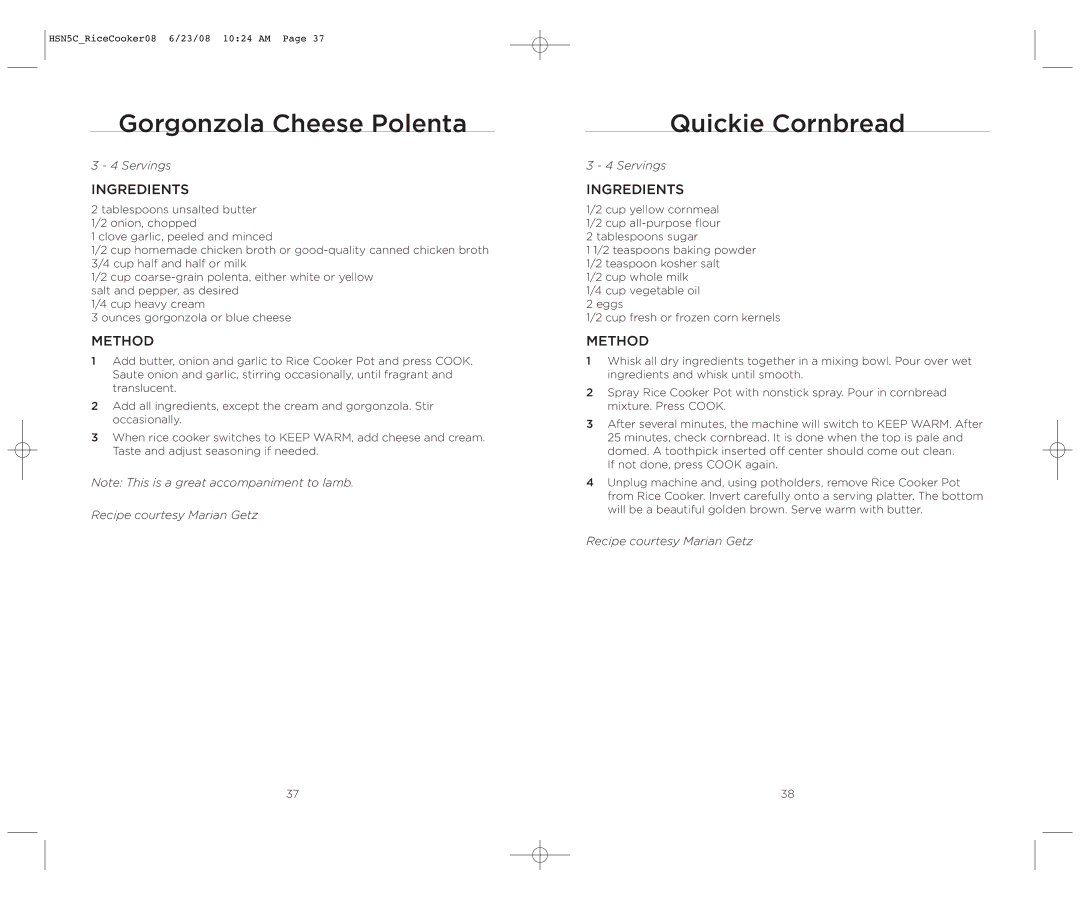 HSN5C_RiceCooker08 6/23/08 10:24 AM Page 37

Gorgonzola Cheese Polenta

3 - 4 Servings

INGREDIENTS

2 tablespoons unsalted butter
1/2 onion, chopped
1 clove garlic, peeled and minced
1/2 cup homemade chicken broth or good-quality canned chicken broth
3/4 cup half and half or milk
1/2 cup coarse-grain polenta, either white or yellow
salt and pepper, as desired
1/4 cup heavy cream
3 ounces gorgonzola or blue cheese

METHOD

1 Add butter, onion and garlic to Rice Cooker Pot and press COOK. Saute onion and garlic, stirring occasionally, until fragrant and translucent.

2 Add all ingredients, except the cream and gorgonzola. Stir occasionally.

3 When rice cooker switches to KEEP WARM, add cheese and cream. Taste and adjust seasoning if needed.

Note: This is a great accompaniment to lamb.

Recipe courtesy Marian Getz

37

Quickie Cornbread

3 - 4 Servings

INGREDIENTS

1/2 cup yellow cornmeal
1/2 cup all-purpose flour
2 tablespoons sugar
1 1/2 teaspoons baking powder
1/2 teaspoon kosher salt
1/2 cup whole milk
1/4 cup vegetable oil
2 eggs
1/2 cup fresh or frozen corn kernels

METHOD

1 Whisk all dry ingredients together in a mixing bowl. Pour over wet ingredients and whisk until smooth.

2 Spray Rice Cooker Pot with nonstick spray. Pour in cornbread mixture. Press COOK.

3 After several minutes, the machine will switch to KEEP WARM. After 25 minutes, check cornbread. It is done when the top is pale and domed. A toothpick inserted off center should come out clean. If not done, press COOK again.

4 Unplug machine and, using potholders, remove Rice Cooker Pot from Rice Cooker. Invert carefully onto a serving platter. The bottom will be a beautiful golden brown. Serve warm with butter.

Recipe courtesy Marian Getz

38